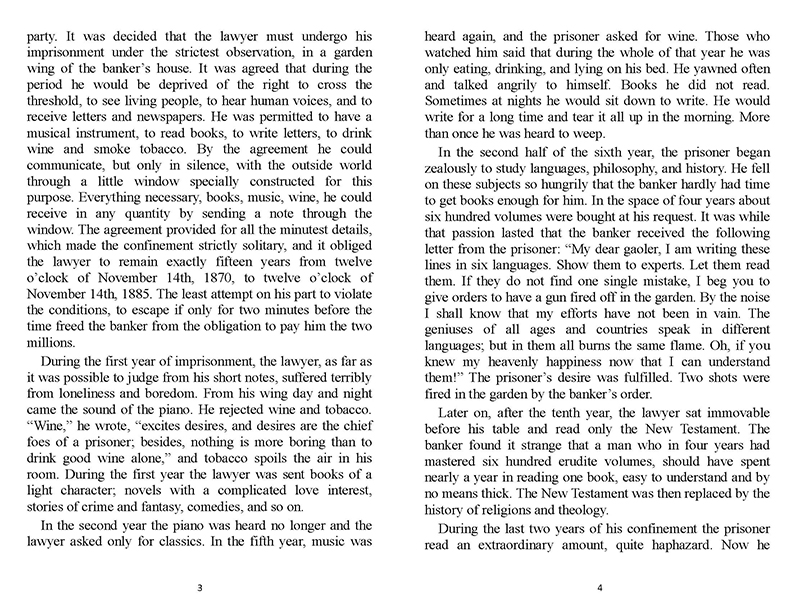 party. It was decided that the lawyer must undergo his imprisonment under the strictest observation, in a garden wing of the banker's house. It was agreed that during the period he would be deprived of the right to cross the threshold, to see living people, to hear human voices, and to receive letters and newspapers. He was permitted to have a musical instrument, to read books, to write letters, to drink wine and smoke tobacco. By the agreement he could communicate, but only in silence, with the outside world through a little window specially constructed for this purpose. Everything necessary, books, music, wine, he could receive in any quantity by sending a note through the window. The agreement provided for all the minutest details, which made the confinement strictly solitary, and it obliged the lawyer to remain exactly fifteen years from twelve o'clock of November 14th, 1870, to twelve o'clock of November 14th, 1885. The least attempt on his part to violate the conditions, to escape if only for two minutes before the time freed the banker from the obligation to pay him the two millions.

During the first year of imprisonment, the lawyer, as far as it was possible to judge from his short notes, suffered terribly from loneliness and boredom. From his wing day and night came the sound of the piano. He rejected wine and tobacco. "Wine," he wrote, "excites desires, and desires are the chief foes of a prisoner; besides, nothing is more boring than to drink good wine alone," and tobacco spoils the air in his room. During the first year the lawyer was sent books of a light character; novels with a complicated love interest, stories of crime and fantasy, comedies, and so on.

In the second year the piano was heard no longer and the lawyer asked only for classics. In the fifth year, music was

3

heard again, and the prisoner asked for wine. Those who watched him said that during the whole of that year he was only eating, drinking, and lying on his bed. He yawned often and talked angrily to himself. Books he did not read. Sometimes at nights he would sit down to write. He would write for a long time and tear it all up in the morning. More than once he was heard to weep.

In the second half of the sixth year, the prisoner began zealously to study languages, philosophy, and history. He fell on these subjects so hungrily that the banker hardly had time to get books enough for him. In the space of four years about six hundred volumes were bought at his request. It was while that passion lasted that the banker received the following letter from the prisoner: "My dear gaoler, I am writing these lines in six languages. Show them to experts. Let them read them. If they do not find one single mistake, I beg you to give orders to have a gun fired off in the garden. By the noise I shall know that my efforts have not been in vain. The geniuses of all ages and countries speak in different languages; but in them all burns the same flame. Oh, if you knew my heavenly happiness now that I can understand them!" The prisoner's desire was fulfilled. Two shots were fired in the garden by the banker's order.

Later on, after the tenth year, the lawyer sat immovable before his table and read only the New Testament. The banker found it strange that a man who in four years had mastered six hundred erudite volumes, should have spent nearly a year in reading one book, easy to understand and by no means thick. The New Testament was then replaced by the history of religions and theology.

During the last two years of his confinement the prisoner read an extraordinary amount, quite haphazard. Now he

4